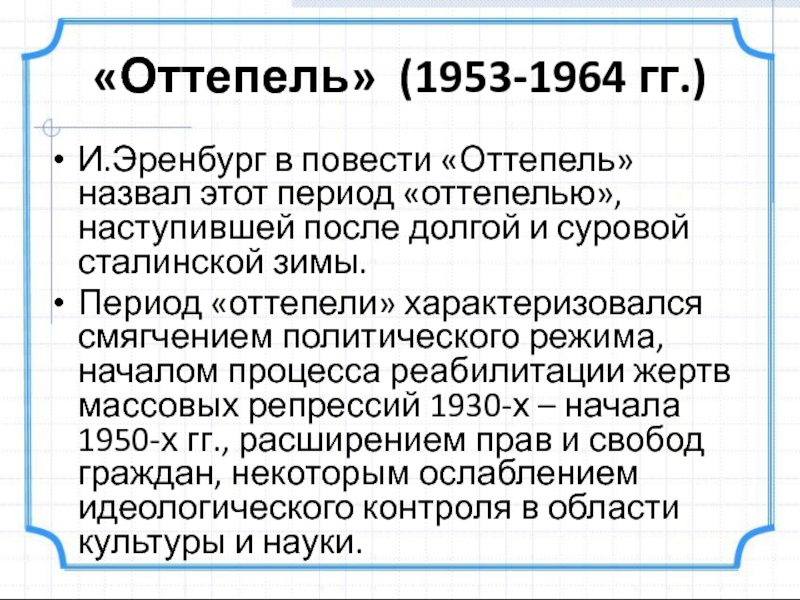 «Оттепель» (1953-1964 гг.)

• И.Эренбург в повести «Оттепель» назвал этот период «оттепелью», наступившей после долгой и суровой сталинской зимы.
• Период «оттепели» характеризовался смягчением политического режима, началом процесса реабилитации жертв массовых репрессий 1930-х – начала 1950-х гг., расширением прав и свобод граждан, некоторым ослаблением идеологического контроля в области культуры и науки.